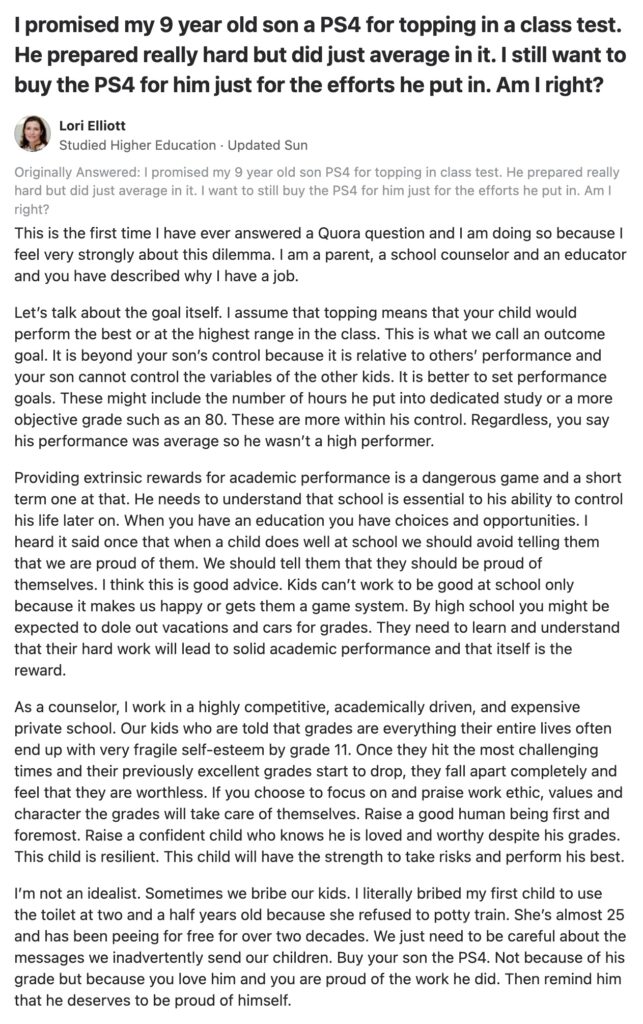 I promised my 9 year old son a PS4 for topping in a class test. He prepared really hard but did just average in it. I still want to buy the PS4 for him just for the efforts he put in. Am I right?

Lori Elliott
Studied Higher Education · Updated Sun

Originally Answered: I promised my 9 year old son PS4 for topping in class test. He prepared really hard but did just average in it. I want to still buy the PS4 for him just for the efforts he put in. Am I right?

This is the first time I have ever answered a Quora question and I am doing so because I feel very strongly about this dilemma. I am a parent, a school counselor and an educator and you have described why I have a job.

Let's talk about the goal itself. I assume that topping means that your child would perform the best or at the highest range in the class. This is what we call an outcome goal. It is beyond your son's control because it is relative to others' performance and your son cannot control the variables of the other kids. It is better to set performance goals. These might include the number of hours he put into dedicated study or a more objective grade such as an 80. These are more within his control. Regardless, you say his performance was average so he wasn't a high performer.

Providing extrinsic rewards for academic performance is a dangerous game and a short term one at that. He needs to understand that school is essential to his ability to control his life later on. When you have an education you have choices and opportunities. I heard it said once that when a child does well at school we should avoid telling them that we are proud of them. We should tell them that they should be proud of themselves. I think this is good advice. Kids can't work to be good at school only because it makes us happy or gets them a game system. By high school you might be expected to dole out vacations and cars for grades. They need to learn and understand that their hard work will lead to solid academic performance and that itself is the reward.

As a counselor, I work in a highly competitive, academically driven, and expensive private school. Our kids who are told that grades are everything their entire lives often end up with very fragile self-esteem by grade 11. Once they hit the most challenging times and their previously excellent grades start to drop, they fall apart completely and feel that they are worthless. If you choose to focus on and praise work ethic, values and character the grades will take care of themselves. Raise a good human being first and foremost. Raise a confident child who knows he is loved and worthy despite his grades. This child is resilient. This child will have the strength to take risks and perform his best.

I'm not an idealist. Sometimes we bribe our kids. I literally bribed my first child to use the toilet at two and a half years old because she refused to potty train. She's almost 25 and has been peeing for free for over two decades. We just need to be careful about the messages we inadvertently send our children. Buy your son the PS4. Not because of his grade but because you love him and you are proud of the work he did. Then remind him that he deserves to be proud of himself.